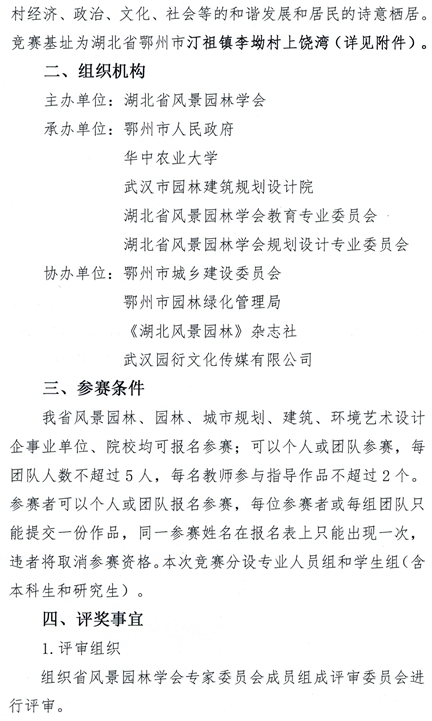 村经济、政治、文化、社会等的和谐发展和居民的诗意栖居。竞赛基址为湖北省鄂州市汀祖镇李坳村上饶湾（详见附件）。

二、组织机构

主办单位：湖北省风景园林学会

承办单位：鄂州市人民政府

华中农业大学

武汉市园林建筑规划设计院

湖北省风景园林学会教育专业委员会

湖北省风景园林学会规划设计专业委员会

协办单位：鄂州市城乡建设委员会

鄂州市园林绿化管理局

《湖北风景园林》杂志社

武汉园衍文化传媒有限公司

三、参赛条件

我省风景园林、园林、城市规划、建筑、环境艺术设计企事业单位、院校均可报名参赛；可以个人或团队参赛，每团队人数不超过5人，每名教师参与指导作品不超过2个。参赛者可以个人或团队报名参赛，每位参赛者或每组团队只能提交一份作品，同一参赛姓名在报名表上只能出现一次，违者将取消参赛资格。本次竞赛分设专业人员组和学生组（含本科生和研究生）。

四、评奖事宜

1.评审组织

组织省风景园林学会专家委员会成员组成评审委员会进行评审。